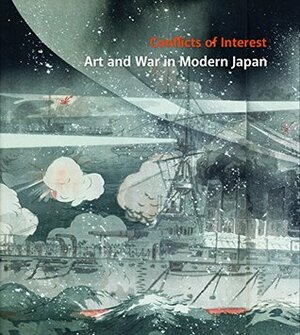 Conflicts of Interest
Art and War in Modern Japan